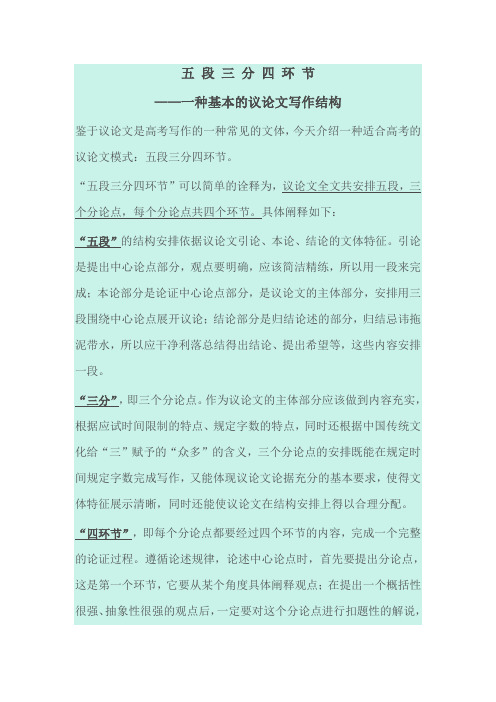 五 段 三 分 四 环 节

——一种基本的议论文写作结构

鉴于议论文是高考写作的一种常见的文体，今天介绍一种适合高考的议论文模式：五段三分四环节。

“五段三分四环节”可以简单的诠释为，议论文全文共安排五段，三个分论点，每个分论点共四个环节。具体阐释如下：

“五段”的结构安排依据议论文引论、本论、结论的文体特征。引论是提出中心论点部分，观点要明确，应该简洁精练，所以用一段来完成；本论部分是论证中心论点部分，是议论文的主体部分，安排用三段围绕中心论点展开议论；结论部分是归结论述的部分，归结忌讳拖泥带水，所以应干净利落总结得出结论、提出希望等，这些内容安排一段。

“三分”，即三个分论点。作为议论文的主体部分应该做到内容充实，根据应试时间限制的特点、规定字数的特点，同时还根据中国传统文化给“三”赋予的“众多”的含义，三个分论点的安排既能在规定时间规定字数完成写作，又能体现议论文论据充分的基本要求，使得文体特征展示清晰，同时还能使议论文在结构安排上得以合理分配。

“四环节”，即每个分论点都要经过四个环节的内容，完成一个完整的论证过程。遵循论述规律，论述中心论点时，首先要提出分论点，这是第一个环节，它要从某个角度具体阐释观点；在提出一个概括性很强、抽象性很强的观点后，一定要对这个分论点进行扣题性的解说，